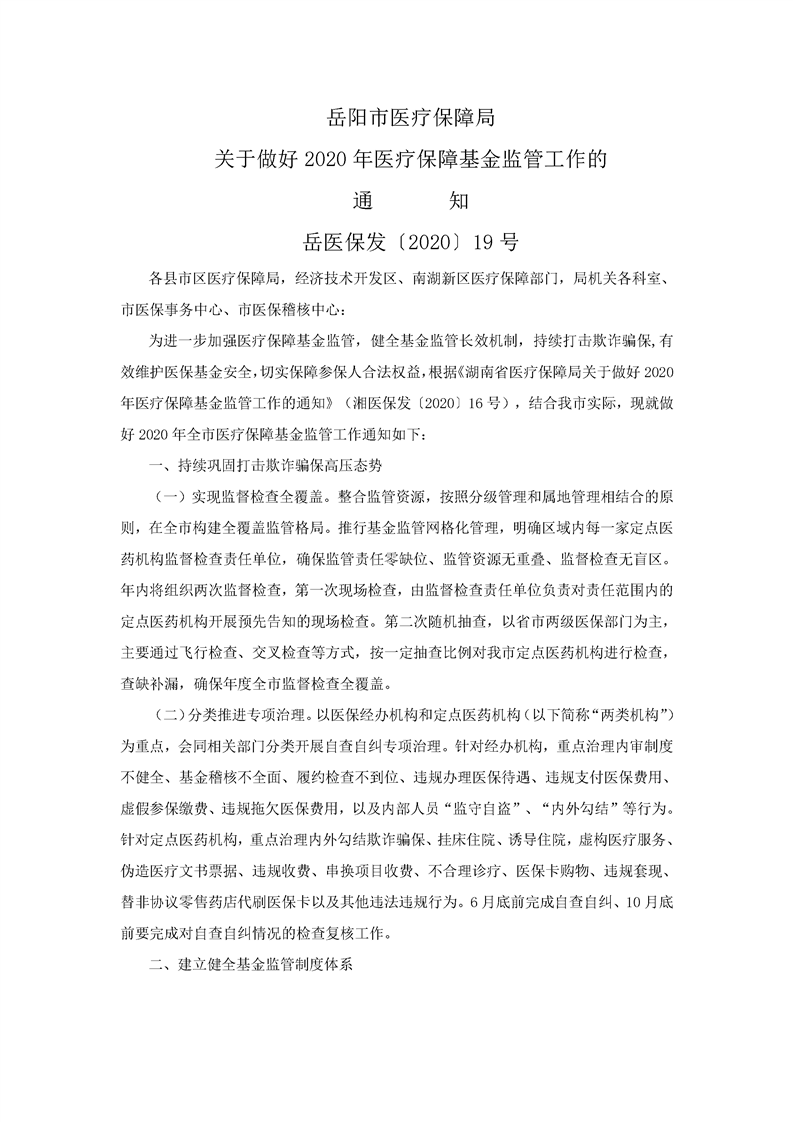 岳阳市医疗保障局

关于做好 2020 年医疗保障基金监管工作的

通　　知

岳医保发〔2020〕19 号

各县市区医疗保障局，经济技术开发区、南湖新区医疗保障部门，局机关各科室、市医保事务中心、市医保稽核中心：

为进一步加强医疗保障基金监管，健全基金监管长效机制，持续打击欺诈骗保，有效维护医保基金安全，切实保障参保人合法权益，根据《湖南省医疗保障局关于做好 2020 年医疗保障基金监管工作的通知》（湘医保发〔2020〕16 号），结合我市实际，现就做好 2020 年全市医疗保障基金监管工作通知如下：

一、持续巩固打击欺诈骗保高压态势

（一）实现监督检查全覆盖。整合监管资源，按照分级管理和属地管理相结合的原则，在全市构建全覆盖监管格局。推行基金监管网格化管理，明确区域内每一家定点医药机构监督检查责任单位，确保监管责任零缺位、监管资源无重叠、监督检查无盲区。年内将组织两次监督检查，第一次现场检查，由监督检查责任单位负责对责任范围内的定点医药机构开展预先告知的现场检查。第二次随机抽查，以省市两级医保部门为主，主要通过飞行检查、交叉检查等方式，按一定抽查比例对我市定点医药机构进行检查，查缺补漏，确保年度全市监督检查全覆盖。

（二）分类推进专项治理。以医保经办机构和定点医药机构（以下简称“两类机构”）为重点，会同相关部门分类开展自查自纠专项治理。针对经办机构，重点治理内审制度不健全、基金稽核不全面、履约检查不到位、违规办理医保待遇、违规支付医保费用、虚假参保缴费、违规拖欠医保费用，以及内部人员“监守自盗”、“内外勾结”等行为。针对定点医药机构，重点治理内外勾结欺诈骗保、挂床住院、诱导住院，虚构医疗服务、伪造医疗文书票据、违规收费、串换项目收费、不合理诊疗、医保卡购物、违规套现、替非协议零售药店代刷医保卡以及其他违法违规行为。6 月底前完成自查自纠、10 月底前要完成对自查自纠情况的检查复核工作。

二、建立健全基金监管制度体系